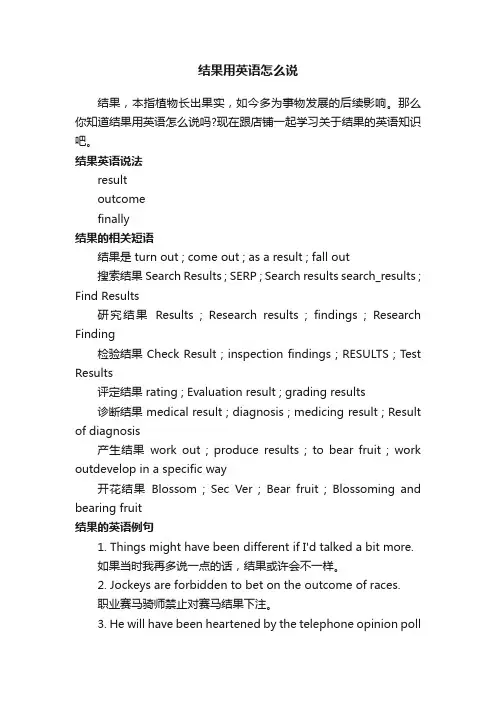 结果用英语怎么说

结果，本指植物长出果实，如今多为事物发展的后续影响。那么你知道结果用英语怎么说吗?现在跟店铺一起学习关于结果的英语知识吧。

结果英语说法

result

outcome

finally

结果的相关短语

结果是 turn out ; come out ; as a result ; fall out

搜索结果 Search Results ; SERP ; Search results search_results ; Find Results

研究结果 Results ; Research results ; findings ; Research Finding

检验结果 Check Result ; inspection findings ; RESULTS ; Test Results

评定结果 rating ; Evaluation result ; grading results

诊断结果 medical result ; diagnosis ; medicing result ; Result of diagnosis

产生结果 work out ; produce results ; to bear fruit ; work outdevelop in a specific way

开花结果 Blossom ; Sec Ver ; Bear fruit ; Blossoming and bearing fruit

结果的英语例句

1. Things might have been different if I'd talked a bit more.

如果当时我再多说一点的话，结果或许会不一样。

2. Jockeys are forbidden to bet on the outcome of races.

职业赛马骑师禁止对赛马结果下注。

3. He will have been heartened by the telephone opinion poll